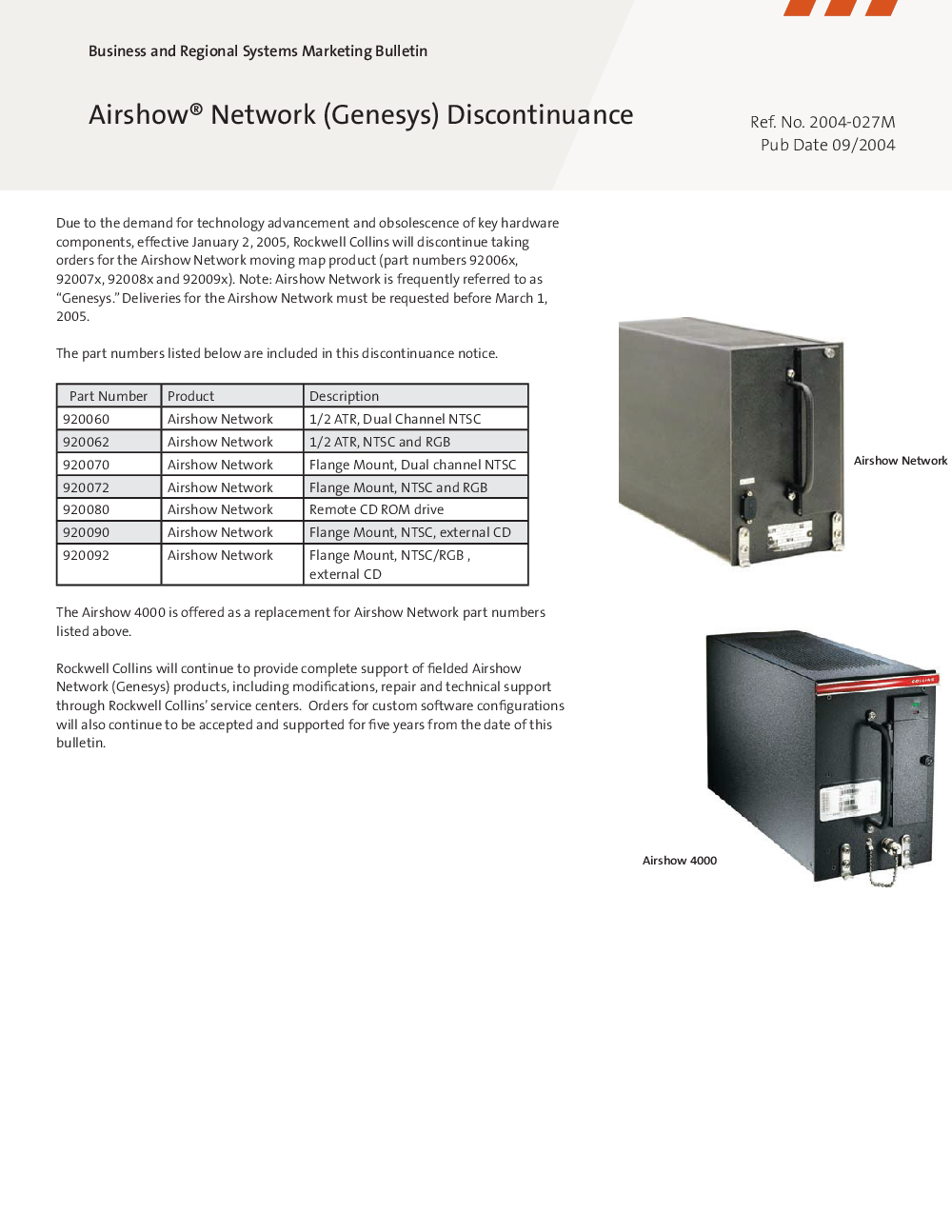 Business and Regional Systems Marketing Bulletin

Airshow® Network (Genesys) Discontinuance

Ref. No. 2004-027M
Pub Date 09/2004

Due to the demand for technology advancement and obsolescence of key hardware components, effective January 2, 2005, Rockwell Collins will discontinue taking orders for the Airshow Network moving map product (part numbers 92006x, 92007x, 92008x and 92009x). Note: Airshow Network is frequently referred to as "Genesys." Deliveries for the Airshow Network must be requested before March 1, 2005.

The part numbers listed below are included in this discontinuance notice.

| Part Number | Product | Description |
|---|---|---|
| 920060 | Airshow Network | 1/2 ATR, Dual Channel NTSC |
| 920062 | Airshow Network | 1/2 ATR, NTSC and RGB |
| 920070 | Airshow Network | Flange Mount, Dual channel NTSC |
| 920072 | Airshow Network | Flange Mount, NTSC and RGB |
| 920080 | Airshow Network | Remote CD ROM drive |
| 920090 | Airshow Network | Flange Mount, NTSC, external CD |
| 920092 | Airshow Network | Flange Mount, NTSC/RGB , external CD |

The Airshow 4000 is offered as a replacement for Airshow Network part numbers listed above.

Rockwell Collins will continue to provide complete support of fielded Airshow Network (Genesys) products, including modifications, repair and technical support through Rockwell Collins' service centers. Orders for custom software configurations will also continue to be accepted and supported for five years from the date of this bulletin.

Airshow Network

COLLINS

Airshow 4000